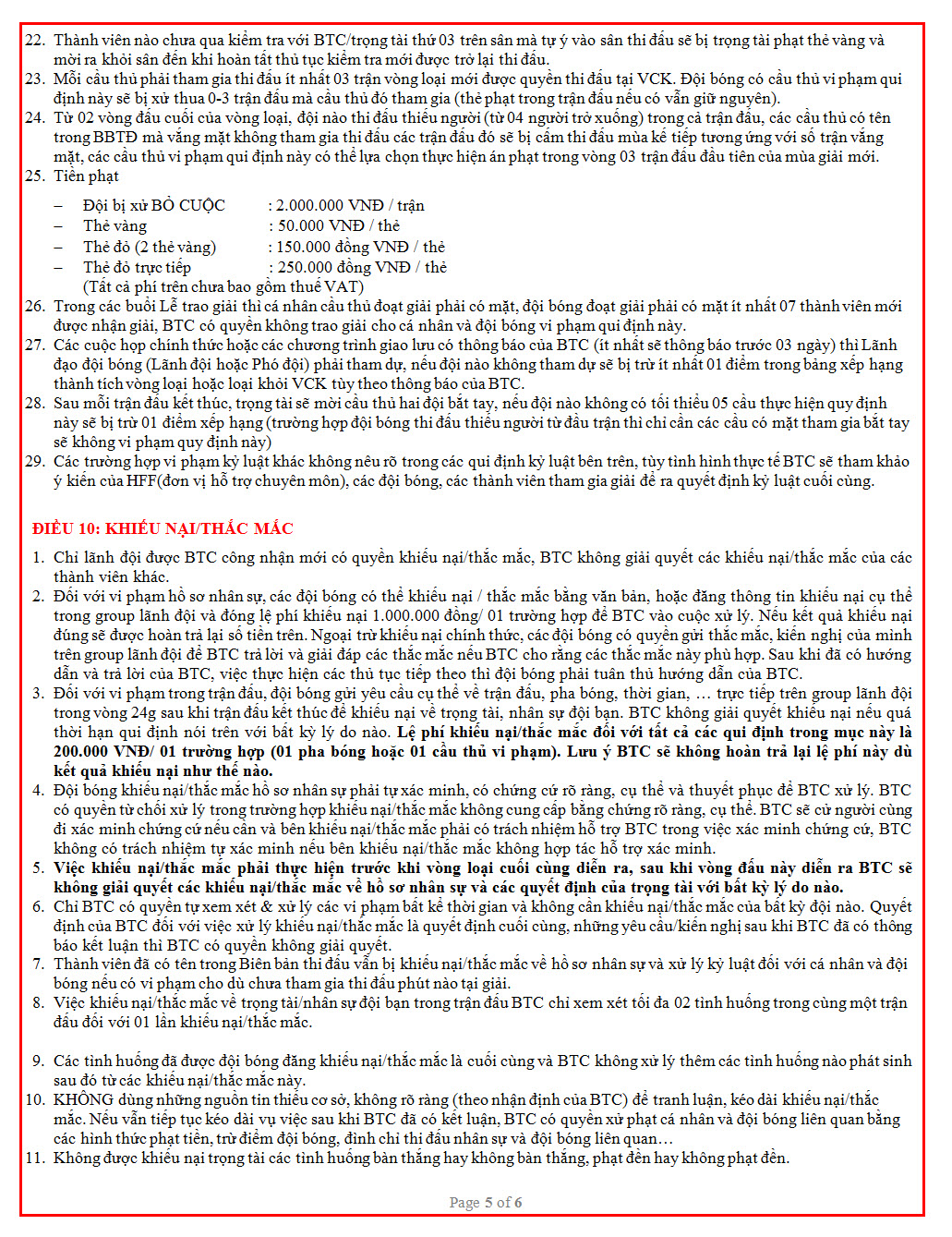 22. Thành viên nào chưa qua kiểm tra với BTC/trọng tài thứ 03 trên sân mà tự ý vào sân thi đấu sẽ bị trọng tài phạt thẻ vàng và mời ra khỏi sân đến khi hoàn tất thủ tục kiểm tra mới được trở lại thi đấu.
23. Mỗi cầu thủ phải tham gia thi đấu ít nhất 03 trận vòng loại mới được quyền thi đấu tại VCK. Đội bóng có cầu thủ vi phạm qui định này sẽ bị xử thua 0-3 trận đấu mà cầu thủ đó tham gia (thẻ phạt trong trận đấu nếu có vẫn giữ nguyên).
24. Từ 02 vòng đấu cuối của vòng loại, đội nào thi đấu thiếu người (từ 04 người trở xuống) trong cả trận đấu, các cầu thủ có tên trong BBTĐ mà vắng mặt không tham gia thi đấu các trận đấu đó sẽ bị cấm thi đấu mùa kế tiếp tương ứng với số trận vắng mặt, các cầu thủ vi phạm qui định này có thể lựa chọn thực hiện án phạt trong vòng 03 trận đấu đầu tiên của mùa giải mới.
25. Tiền phạt

– Đội bị xử BỎ CUỘC : 2.000.000 VNĐ / trận
– Thẻ vàng : 50.000 VNĐ / thẻ
– Thẻ đỏ (2 thẻ vàng) : 150.000 đồng VNĐ / thẻ
– Thẻ đỏ trực tiếp : 250.000 đồng VNĐ / thẻ
(Tất cả phí trên chưa bao gồm thuế VAT)

26. Trong các buổi Lễ trao giải thì cá nhân cầu thủ đoạt giải phải có mặt, đội bóng đoạt giải phải có mặt ít nhất 07 thành viên mới được nhận giải, BTC có quyền không trao giải cho cá nhân và đội bóng vi phạm qui định này.
27. Các cuộc họp chính thức hoặc các chương trình giao lưu có thông báo của BTC (ít nhất sẽ thông báo trước 03 ngày) thì Lãnh đạo đội bóng (Lãnh đội hoặc Phó đội) phải tham dự, nếu đội nào không tham dự sẽ bị trừ ít nhất 01 điểm trong bảng xếp hạng thành tích vòng loại hoặc loại khỏi VCK tùy theo thông báo của BTC.
28. Sau mỗi trận đấu kết thúc, trọng tài sẽ mời cầu thủ hai đội bắt tay, nếu đội nào không có tối thiểu 05 cầu thực hiện quy định này sẽ bị trừ 01 điểm xếp hạng (trường hợp đội bóng thi đấu thiếu người từ đầu trận thì chỉ cần các cầu có mặt tham gia bắt tay sẽ không vi phạm quy định này)
29. Các trường hợp vi phạm kỷ luật khác không nêu rõ trong các qui định kỷ luật bên trên, tùy tình hình thực tế BTC sẽ tham khảo ý kiến của HFF(đơn vị hỗ trợ chuyên môn), các đội bóng, các thành viên tham gia giải để ra quyết định kỷ luật cuối cùng.

ĐIỀU 10: KHIẾU NẠI/THẮC MẮC

1. Chỉ lãnh đội được BTC công nhận mới có quyền khiếu nại/thắc mắc, BTC không giải quyết các khiếu nại/thắc mắc của các thành viên khác.
2. Đối với vi phạm hồ sơ nhân sự, các đội bóng có thể khiếu nại / thắc mắc bằng văn bản, hoặc đăng thông tin khiếu nại cụ thể trong group lãnh đội và đóng lệ phí khiếu nại 1.000.000 đồng/ 01 trường hợp để BTC vào cuộc xử lý. Nếu kết quả khiếu nại đúng sẽ được hoàn trả lại số tiền trên. Ngoại trừ khiếu nại chính thức, các đội bóng có quyền gửi thắc mắc, kiến nghị của mình trên group lãnh đội để BTC trả lời và giải đáp các thắc mắc nếu BTC cho rằng các thắc mắc này phù hợp. Sau khi đã có hướng dẫn và trả lời của BTC, việc thực hiện các thủ tục tiếp theo thì đội bóng phải tuân thủ hướng dẫn của BTC.
3. Đối với vi phạm trong trận đấu, đội bóng gửi yêu cầu cụ thể về trận đấu, pha bóng, thời gian, … trực tiếp trên group lãnh đội trong vòng 24g sau khi trận đấu kết thúc để khiếu nại về trọng tài, nhân sự đội bạn. BTC không giải quyết khiếu nại nếu quá thời hạn qui định nói trên với bất kỳ lý do nào. Lệ phí khiếu nại/thắc mắc đối với tất cả các qui định trong mục này là 200.000 VNĐ/ 01 trường hợp (01 pha bóng hoặc 01 cầu thủ vi phạm). Lưu ý BTC sẽ không hoàn trả lại lệ phí này dù kết quả khiếu nại như thế nào.
4. Đội bóng khiếu nại/thắc mắc hồ sơ nhân sự phải tự xác minh, có chứng cứ rõ ràng, cụ thể và thuyết phục để BTC xử lý. BTC có quyền từ chối xử lý trong trường hợp khiếu nại/thắc mắc không cung cấp bằng chứng rõ ràng, cụ thể. BTC sẽ cử người cùng đi xác minh chứng cứ nếu cần và bên khiếu nại/thắc mắc phải có trách nhiệm hỗ trợ BTC trong việc xác minh chứng cứ, BTC không có trách nhiệm tự xác minh nếu bên khiếu nại/thắc mắc không hợp tác hỗ trợ xác minh.
5. Việc khiếu nại/thắc mắc phải thực hiện trước khi vòng loại cuối cùng diễn ra, sau khi vòng đấu này diễn ra BTC sẽ không giải quyết các khiếu nại/thắc mắc về hồ sơ nhân sự và các quyết định của trọng tài với bất kỳ lý do nào.
6. Chỉ BTC có quyền tự xem xét & xử lý các vi phạm bất kể thời gian và không cần khiếu nại/thắc mắc của bất kỳ đội nào. Quyết định của BTC đối với việc xử lý khiếu nại/thắc mắc là quyết định cuối cùng, những yêu cầu/kiến nghị sau khi BTC đã có thông báo kết luận thì BTC có quyền không giải quyết.
7. Thành viên đã có tên trong Biên bản thi đấu vẫn bị khiếu nại/thắc mắc về hồ sơ nhân sự và xử lý kỷ luật đối với cá nhân và đội bóng nếu có vi phạm cho dù chưa tham gia thi đấu phút nào tại giải.
8. Việc khiếu nại/thắc mắc về trọng tài/nhân sự đội bạn trong trận đấu BTC chỉ xem xét tối đa 02 tình huống trong cùng một trận đấu đối với 01 lần khiếu nại/thắc mắc.

9. Các tình huống đã được đội bóng đăng khiếu nại/thắc mắc là cuối cùng và BTC không xử lý thêm các tình huống nào phát sinh sau đó từ các khiếu nại/thắc mắc này.
10. KHÔNG dùng những nguồn tin thiếu cơ sở, không rõ ràng (theo nhận định của BTC) để tranh luận, kéo dài khiếu nại/thắc mắc. Nếu vẫn tiếp tục kéo dài vụ việc sau khi BTC đã có kết luận, BTC có quyền xử phạt cá nhân và đội bóng liên quan bằng các hình thức phạt tiền, trừ điểm đội bóng, đình chỉ thi đấu nhân sự và đội bóng liên quan…
11. Không được khiếu nại trọng tài các tình huống bàn thắng hay không bàn thắng, phạt đền hay không phạt đền.

Page 5 of 6